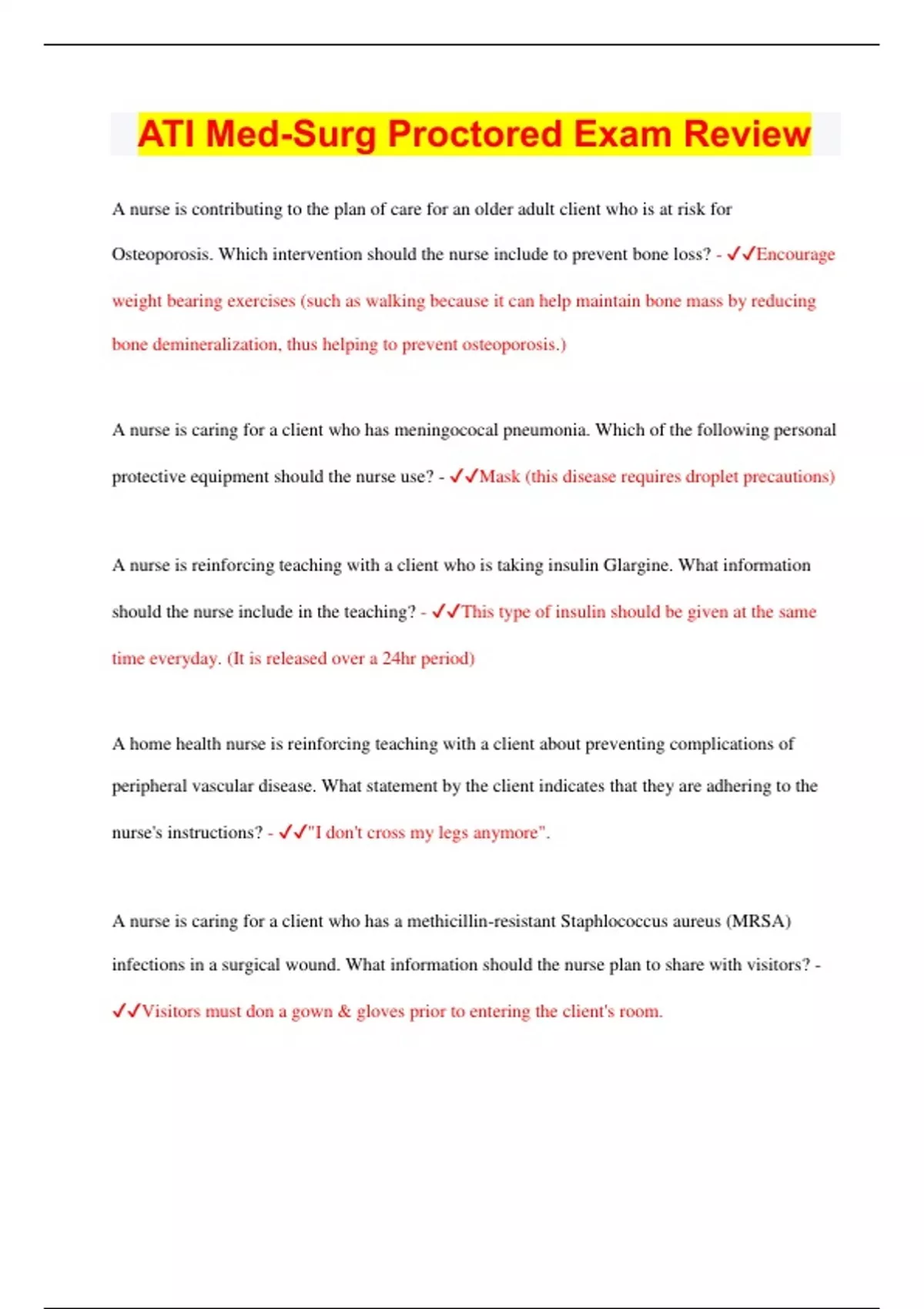 ATI Med-Surg Proctored Exam Review

A nurse is contributing to the plan of care for an older adult client who is at risk for Osteoporosis. Which intervention should the nurse include to prevent bone loss? - ✓✓Encourage weight bearing exercises (such as walking because it can help maintain bone mass by reducing bone demineralization, thus helping to prevent osteoporosis.)

A nurse is caring for a client who has meningococal pneumonia. Which of the following personal protective equipment should the nurse use? - ✓✓Mask (this disease requires droplet precautions)

A nurse is reinforcing teaching with a client who is taking insulin Glargine. What information should the nurse include in the teaching? - ✓✓This type of insulin should be given at the same time everyday. (It is released over a 24hr period)

A home health nurse is reinforcing teaching with a client about preventing complications of peripheral vascular disease. What statement by the client indicates that they are adhering to the nurse's instructions? - ✓✓"I don't cross my legs anymore".

A nurse is caring for a client who has a methicillin-resistant Staphlococcus aureus (MRSA) infections in a surgical wound. What information should the nurse plan to share with visitors? - ✓✓Visitors must don a gown & gloves prior to entering the client's room.